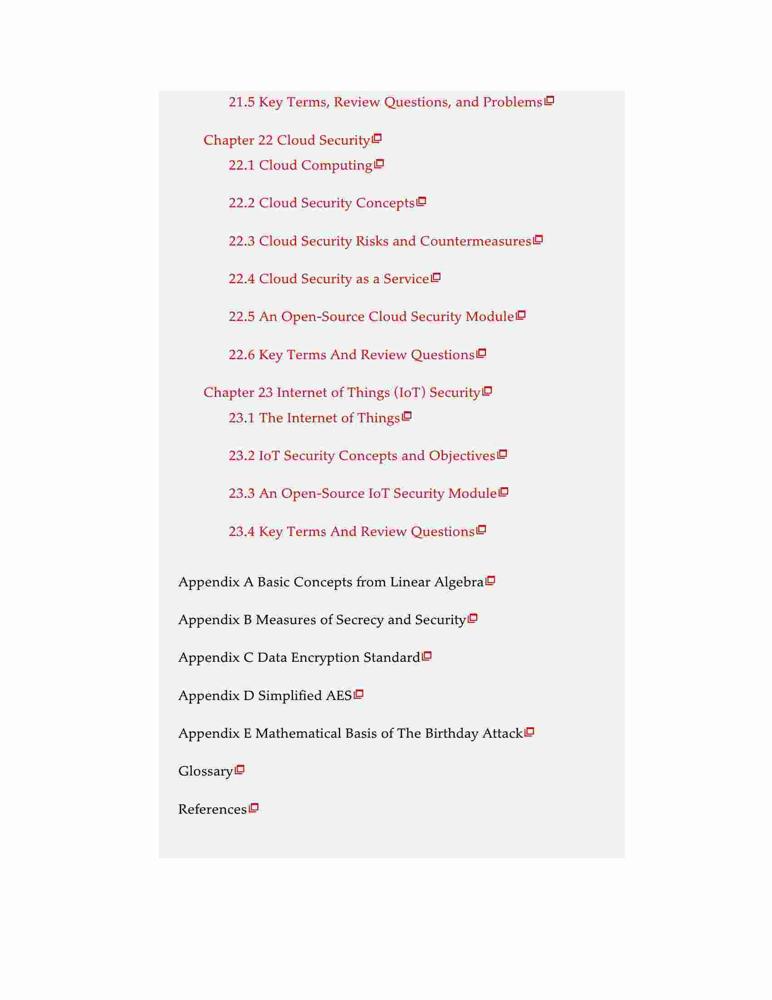 21.5 Key Terms, Review Questions, and Problems

Chapter 22 Cloud Security
22.1 Cloud Computing

22.2 Cloud Security Concepts

22.3 Cloud Security Risks and Countermeasures

22.4 Cloud Security as a Service

22.5 An Open-Source Cloud Security Module

22.6 Key Terms And Review Questions

Chapter 23 Internet of Things (IoT) Security
23.1 The Internet of Things

23.2 IoT Security Concepts and Objectives

23.3 An Open-Source IoT Security Module

23.4 Key Terms And Review Questions

Appendix A Basic Concepts from Linear Algebra

Appendix B Measures of Secrecy and Security

Appendix C Data Encryption Standard

Appendix D Simplified AES

Appendix E Mathematical Basis of The Birthday Attack

Glossary

References